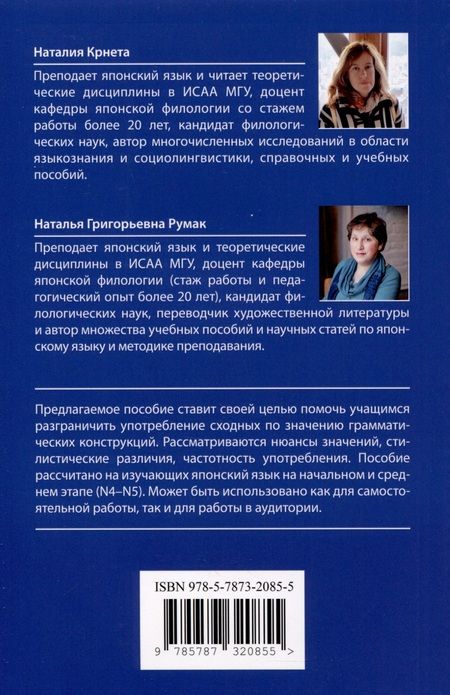 Наталия Крнета

Преподает японский язык и читает теоретические дисциплины в ИСАА МГУ, доцент кафедры японской филологии со стажем работы более 20 лет, кандидат филологических наук, автор многочисленных исследований в области языкознания и социолингвистики, справочных и учебных пособий.

Наталья Григорьевна Румак

Преподает японский язык и теоретические дисциплины в ИСАА МГУ, доцент кафедры японской филологии (стаж работы и педагогический опыт более 20 лет), кандидат филологических наук, переводчик художественной литературы и автор множества учебных пособий и научных статей по японскому языку и методике преподавания.

Предлагаемое пособие ставит своей целью помочь учащимся разграничить употребление сходных по значению грамматических конструкций. Рассматриваются нюансы значений, стилистические различия, частотность употребления. Пособие рассчитано на изучающих японский язык на начальном и среднем этапе (N4–N5). Может быть использовано как для самостоятельной работы, так и для работы в аудитории.

ISBN 978-5-7873-2085-5

9 785787 320855 >